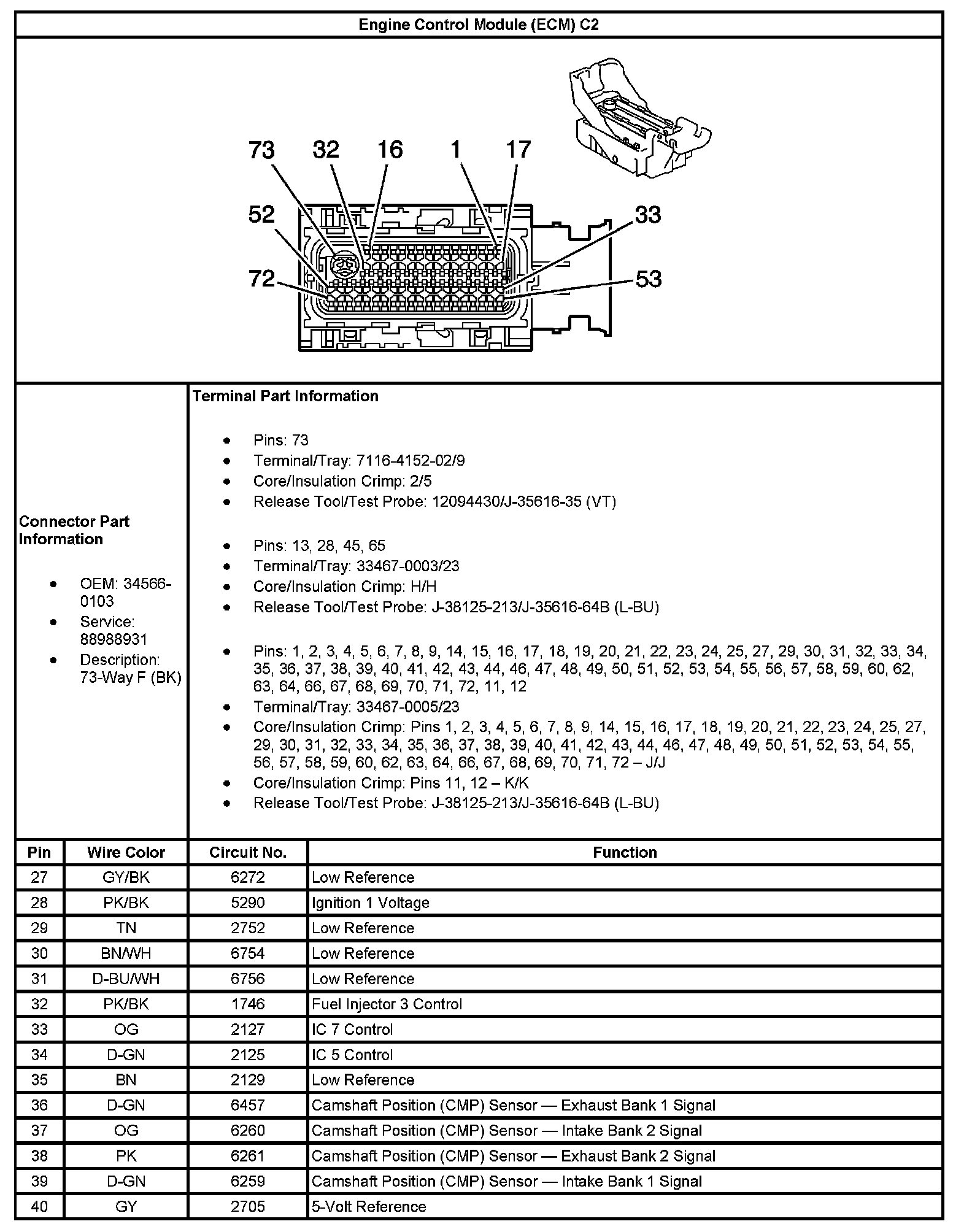 Engine Control Module (ECM) C2

73 32 16 1 17
52 33
72 53

Connector Part Information

- OEM: 34566-0103
- Service: 88988931
- Description: 73-Way F (BK)

Terminal Part Information

- Pins: 73
- Terminal/Tray: 7116-4152-02/9
- Core/Insulation Crimp: 2/5
- Release Tool/Test Probe: 12094430/J-35616-35 (VT)

- Pins: 13, 28, 45, 65
- Terminal/Tray: 33467-0003/23
- Core/Insulation Crimp: H/H
- Release Tool/Test Probe: J-38125-213/J-35616-64B (L-BU)

- Pins: 1, 2, 3, 4, 5, 6, 7, 8, 9, 14, 15, 16, 17, 18, 19, 20, 21, 22, 23, 24, 25, 27, 29, 30, 31, 32, 33, 34, 35, 36, 37, 38, 39, 40, 41, 42, 43, 44, 46, 47, 48, 49, 50, 51, 52, 53, 54, 55, 56, 57, 58, 59, 60, 62, 63, 64, 66, 67, 68, 69, 70, 71, 72, 11, 12
- Terminal/Tray: 33467-0005/23
- Core/Insulation Crimp: Pins 1, 2, 3, 4, 5, 6, 7, 8, 9, 14, 15, 16, 17, 18, 19, 20, 21, 22, 23, 24, 25, 27, 29, 30, 31, 32, 33, 34, 35, 36, 37, 38, 39, 40, 41, 42, 43, 44, 46, 47, 48, 49, 50, 51, 52, 53, 54, 55, 56, 57, 58, 59, 60, 62, 63, 64, 66, 67, 68, 69, 70, 71, 72 – J/J
- Core/Insulation Crimp: Pins 11, 12 – K/K
- Release Tool/Test Probe: J-38125-213/J-35616-64B (L-BU)

| Pin | Wire Color | Circuit No. | Function |
|---|---|---|---|
| 27 | GY/BK | 6272 | Low Reference |
| 28 | PK/BK | 5290 | Ignition 1 Voltage |
| 29 | TN | 2752 | Low Reference |
| 30 | BN/WH | 6754 | Low Reference |
| 31 | D-BU/WH | 6756 | Low Reference |
| 32 | PK/BK | 1746 | Fuel Injector 3 Control |
| 33 | OG | 2127 | IC 7 Control |
| 34 | D-GN | 2125 | IC 5 Control |
| 35 | BN | 2129 | Low Reference |
| 36 | D-GN | 6457 | Camshaft Position (CMP) Sensor — Exhaust Bank 1 Signal |
| 37 | OG | 6260 | Camshaft Position (CMP) Sensor — Intake Bank 2 Signal |
| 38 | PK | 6261 | Camshaft Position (CMP) Sensor — Exhaust Bank 2 Signal |
| 39 | D-GN | 6259 | Camshaft Position (CMP) Sensor — Intake Bank 1 Signal |
| 40 | GY | 2705 | 5-Volt Reference |